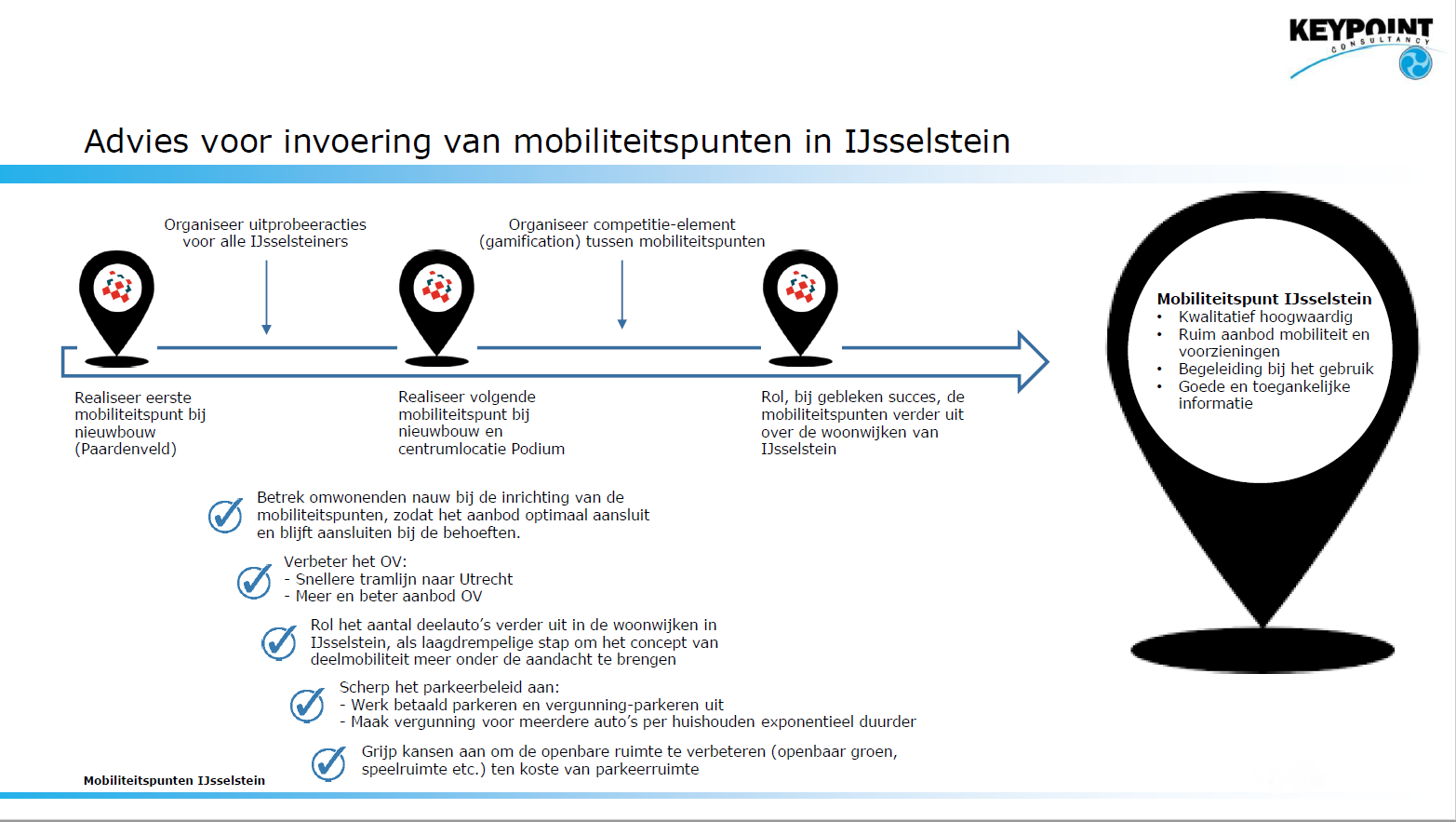 KEYPOINT
CONSULTANCY

Advies voor invoering van mobiliteitspunten in IJsselstein

Organiseer uitprobeeracties voor alle IJsselsteiners

Organiseer competitie-element (gamification) tussen mobiliteitspunten

Realiseer eerste mobiliteitspunt bij nieuwbouw (Paardenveld)

Realiseer volgende mobiliteitspunt bij nieuwbouw en centrumlocatie Podium

Rol, bij gebleken succes, de mobiliteitspunten verder uit over de woonwijken van IJsselstein

Mobiliteitspunt IJsselstein
• Kwalitatief hoogwaardig
• Ruim aanbod mobiliteit en voorzieningen
• Begeleiding bij het gebruik
• Goede en toegankelijke informatie

Betrek omwonenden nauw bij de inrichting van de mobiliteitspunten, zodat het aanbod optimaal aansluit en blijft aansluiten bij de behoeften.

Verbeter het OV:
- Snellere tramlijn naar Utrecht
- Meer en beter aanbod OV

Rol het aantal deelauto's verder uit in de woonwijken in IJsselstein, als laagdrempelige stap om het concept van deelmobiliteit meer onder de aandacht te brengen

Scherp het parkeerbeleid aan:
- Werk betaald parkeren en vergunning-parkeren uit
- Maak vergunning voor meerdere auto's per huishouden exponentieel duurder

Grijp kansen aan om de openbare ruimte te verbeteren (openbaar groen, speelruimte etc.) ten koste van parkeerruimte

Mobiliteitspunten IJsselstein